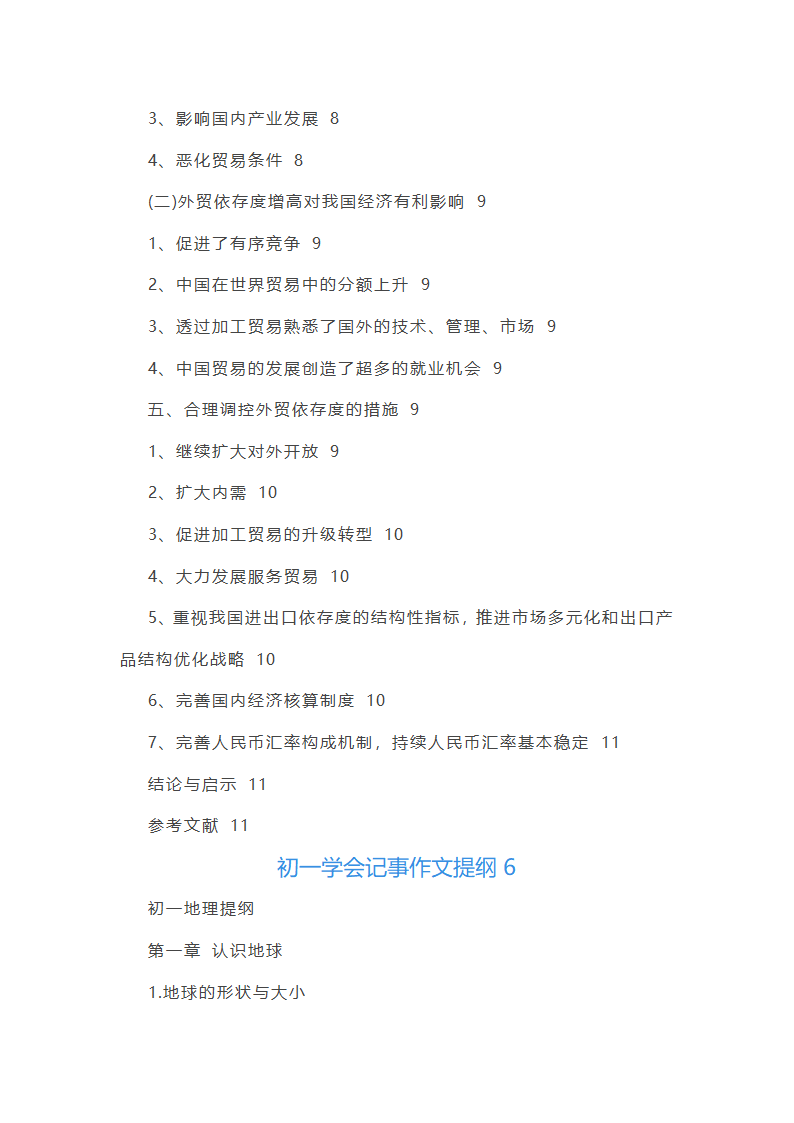 3、影响国内产业发展 8

4、恶化贸易条件 8

(二)外贸依存度增高对我国经济有利影响 9

1、促进了有序竞争 9

2、中国在世界贸易中的分额上升 9

3、透过加工贸易熟悉了国外的技术、管理、市场 9

4、中国贸易的发展创造了超多的就业机会 9

五、合理调控外贸依存度的措施 9

1、继续扩大对外开放 9

2、扩大内需 10

3、促进加工贸易的升级转型 10

4、大力发展服务贸易 10

5、重视我国进出口依存度的结构性指标，推进市场多元化和出口产品结构优化战略 10

6、完善国内经济核算制度 10

7、完善人民币汇率构成机制，持续人民币汇率基本稳定 11

结论与启示 11

参考文献 11

初一学会记事作文提纲 6

初一地理提纲

第一章 认识地球

1.地球的形状与大小